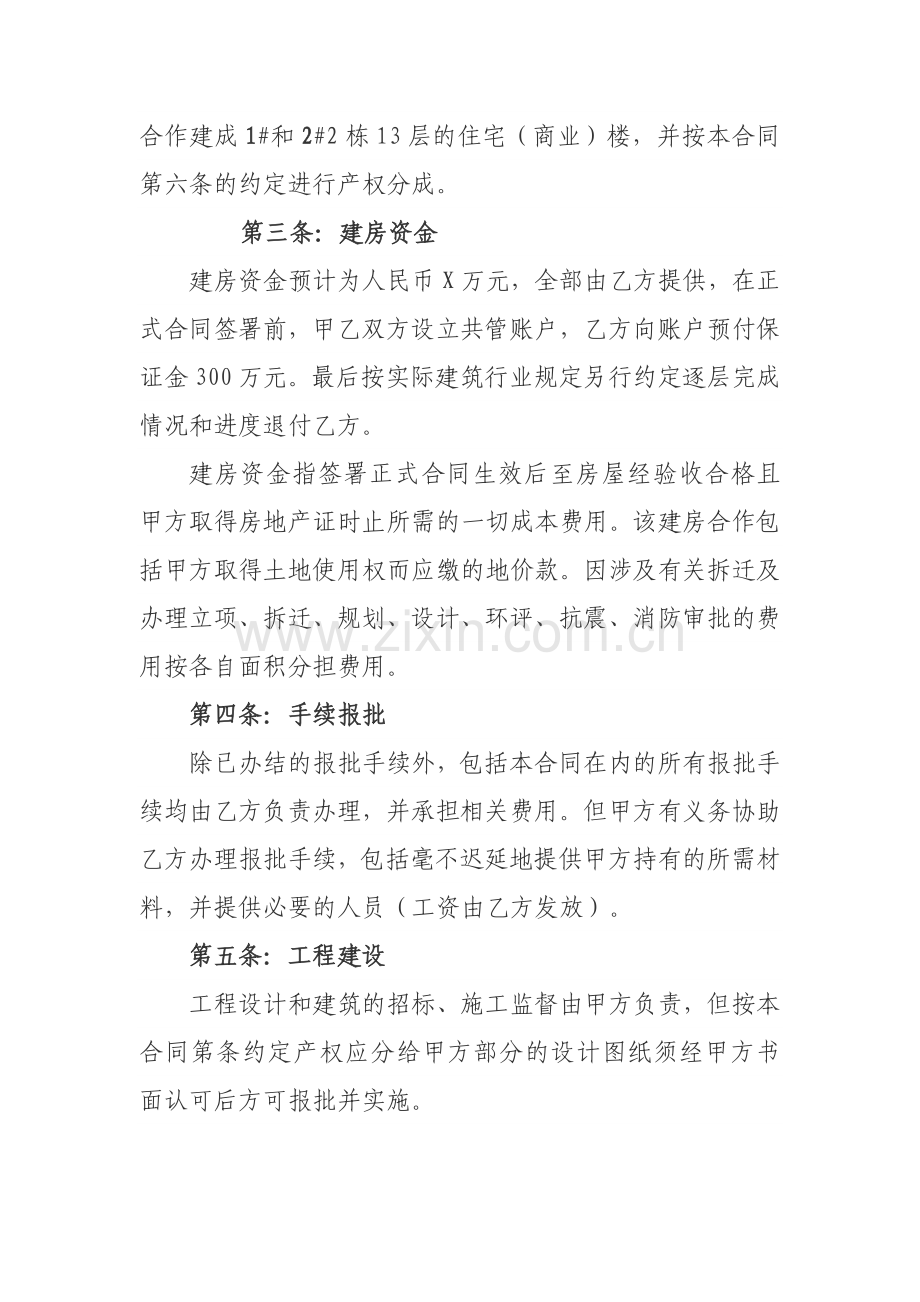 合作建成1#和2#2栋13层的住宅（商业）楼，并按本合同第六条的约定进行产权分成。

第三条：建房资金

建房资金预计为人民币X万元，全部由乙方提供，在正式合同签署前，甲乙双方设立共管账户，乙方向账户预付保证金300万元。最后按实际建筑行业规定另行约定逐层完成情况和进度退付乙方。

建房资金指签署正式合同生效后至房屋经验收合格且甲方取得房地产证时止所需的一切成本费用。该建房合作包括甲方取得土地使用权而应缴的地价款。因涉及有关拆迁及办理立项、拆迁、规划、设计、环评、抗震、消防审批的费用按各自面积分担费用。

第四条：手续报批

除已办结的报批手续外，包括本合同在内的所有报批手续均由乙方负责办理，并承担相关费用。但甲方有义务协助乙方办理报批手续，包括毫不迟延地提供甲方持有的所需材料，并提供必要的人员（工资由乙方发放）。

第五条：工程建设

工程设计和建筑的招标、施工监督由甲方负责，但按本合同第条约定产权应分给甲方部分的设计图纸须经甲方书面认可后方可报批并实施。

www.zixin.com.cn